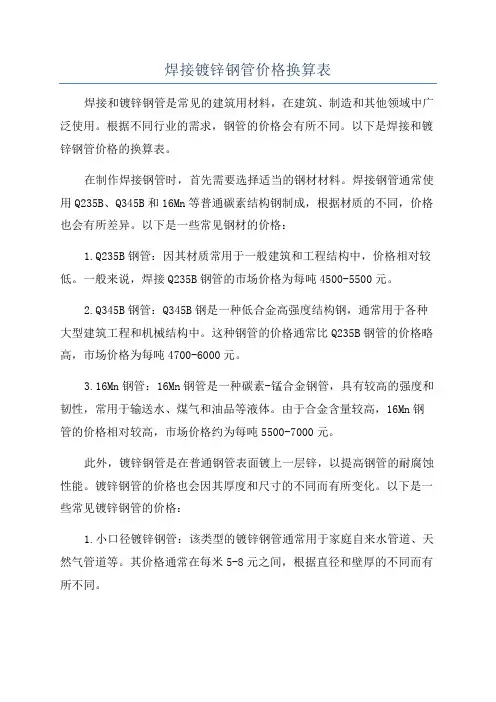 焊接镀锌钢管价格换算表

焊接和镀锌钢管是常见的建筑用材料，在建筑、制造和其他领域中广泛使用。根据不同行业的需求，钢管的价格会有所不同。以下是焊接和镀锌钢管价格的换算表。

在制作焊接钢管时，首先需要选择适当的钢材材料。焊接钢管通常使用Q235B、Q345B和16Mn等普通碳素结构钢制成，根据材质的不同，价格也会有所差异。以下是一些常见钢材的价格：

1.Q235B钢管：因其材质常用于一般建筑和工程结构中，价格相对较低。一般来说，焊接Q235B钢管的市场价格为每吨4500-5500元。

2.Q345B钢管：Q345B钢是一种低合金高强度结构钢，通常用于各种大型建筑工程和机械结构中。这种钢管的价格通常比Q235B钢管的价格略高，市场价格为每吨4700-6000元。

3.16Mn钢管：16Mn钢管是一种碳素-锰合金钢管，具有较高的强度和韧性，常用于输送水、煤气和油品等液体。由于合金含量较高，16Mn钢管的价格相对较高，市场价格约为每吨5500-7000元。

此外，镀锌钢管是在普通钢管表面镀上一层锌，以提高钢管的耐腐蚀性能。镀锌钢管的价格也会因其厚度和尺寸的不同而有所变化。以下是一些常见镀锌钢管的价格：

1.小口径镀锌钢管：该类型的镀锌钢管通常用于家庭自来水管道、天然气管道等。其价格通常在每米5-8元之间，根据直径和壁厚的不同而有所不同。